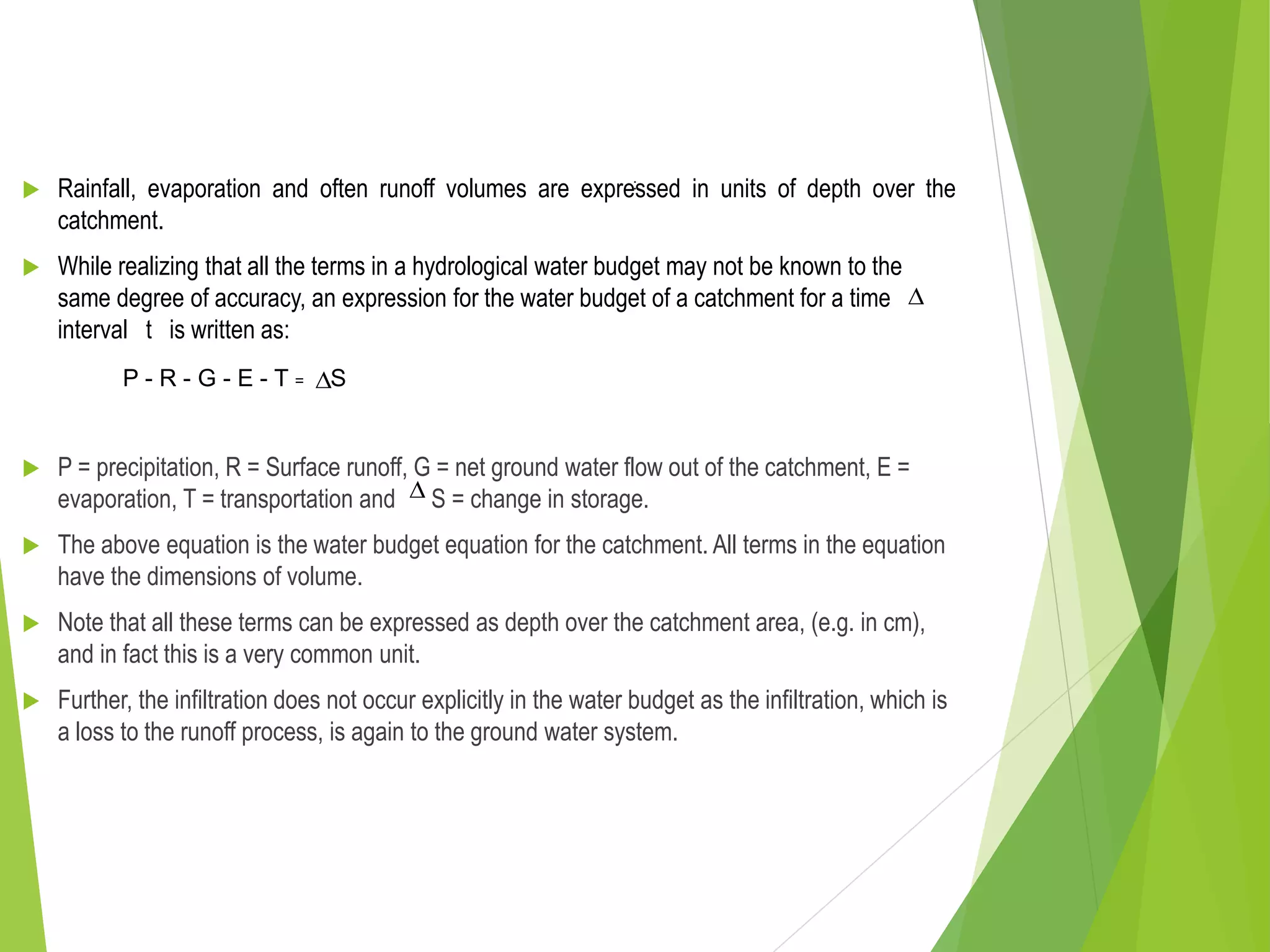 Rainfall, evaporation and often runoff volumes are expressed in units of depth over the catchment.

While realizing that all the terms in a hydrological water budget may not be known to the same degree of accuracy, an expression for the water budget of a catchment for a time $\Delta$ interval t is written as:

$P - R - G - E - T = \Delta S$

P = precipitation, R = Surface runoff, G = net ground water flow out of the catchment, E = evaporation, T = transportation and $\Delta$ S = change in storage.

The above equation is the water budget equation for the catchment. All terms in the equation have the dimensions of volume.

Note that all these terms can be expressed as depth over the catchment area, (e.g. in cm), and in fact this is a very common unit.

Further, the infiltration does not occur explicitly in the water budget as the infiltration, which is a loss to the runoff process, is again to the ground water system.